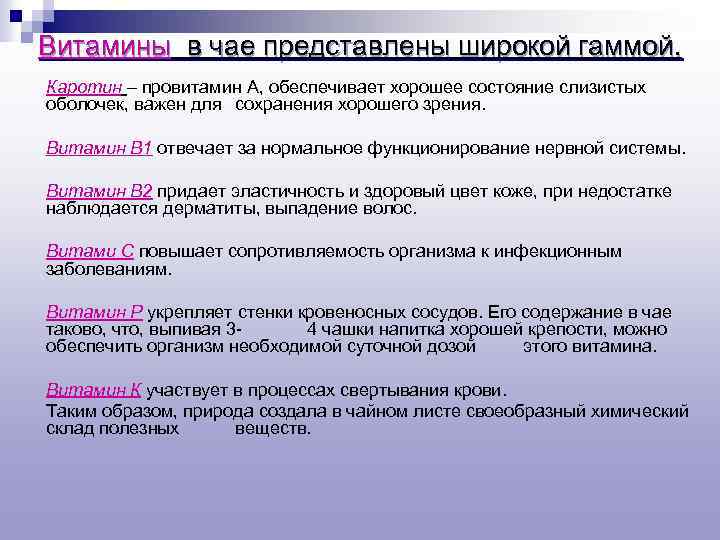 Витамины в чае представлены широкой гаммой.

Каротин – провитамин А, обеспечивает хорошее состояние слизистых оболочек, важен для сохранения хорошего зрения.

Витамин В1 отвечает за нормальное функционирование нервной системы.

Витамин В2 придает эластичность и здоровый цвет коже, при недостатке наблюдается дерматиты, выпадение волос.

Витами С повышает сопротивляемость организма к инфекционным заболеваниям.

Витамин Р укрепляет стенки кровеносных сосудов. Его содержание в чае таково, что, выпивая 3- 4 чашки напитка хорошей крепости, можно обеспечить организм необходимой суточной дозой этого витамина.

Витамин К участвует в процессах свертывания крови.
Таким образом, природа создала в чайном листе своеобразный химический склад полезных веществ.